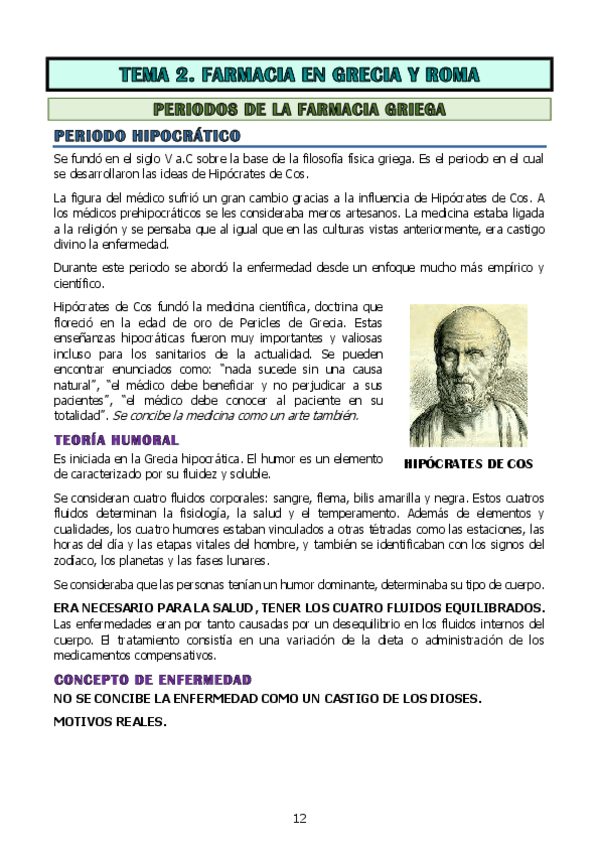 TEMA 2. FARMACIA EN GRECIA Y ROMA

PERIODOS DE LA FARMACIA GRIEGA

PERIODO HIPOCRÁTICO

Se fundó en el siglo V a.C sobre la base de la filosofía física griega. Es el periodo en el cual se desarrollaron las ideas de Hipócrates de Cos.

La figura del médico sufrió un gran cambio gracias a la influencia de Hipócrates de Cos. A los médicos prehipocráticos se les consideraba meros artesanos. La medicina estaba ligada a la religión y se pensaba que al igual que en las culturas vistas anteriormente, era castigo divino la enfermedad.

Durante este periodo se abordó la enfermedad desde un enfoque mucho más empírico y científico.

Hipócrates de Cos fundó la medicina científica, doctrina que floreció en la edad de oro de Pericles de Grecia. Estas enseñanzas hipocráticas fueron muy importantes y valiosas incluso para los sanitarios de la actualidad. Se pueden encontrar enunciados como: "nada sucede sin una causa natural", "el médico debe beneficiar y no perjudicar a sus pacientes", "el médico debe conocer al paciente en su totalidad". Se concibe la medicina como un arte también.

HIPÓCRATES DE COS

TEORÍA HUMORAL

Es iniciada en la Grecia hipocrática. El humor es un elemento de caracterizado por su fluidez y soluble.

Se consideran cuatro fluidos corporales: sangre, flema, bilis amarilla y negra. Estos cuatros fluidos determinan la fisiología, la salud y el temperamento. Además de elementos y cualidades, los cuatro humores estaban vinculados a otras tétradas como las estaciones, las horas del día y las etapas vitales del hombre, y también se identificaban con los signos del zodiaco, los planetas y las fases lunares.

Se consideraba que las personas tenían un humor dominante, determinaba su tipo de cuerpo.

ERA NECESARIO PARA LA SALUD, TENER LOS CUATRO FLUIDOS EQUILIBRADOS. Las enfermedades eran por tanto causadas por un desequilibrio en los fluidos internos del cuerpo. El tratamiento consistía en una variación de la dieta o administración de los medicamentos compensativos.

CONCEPTO DE ENFERMEDAD

NO SE CONCIBE LA ENFERMEDAD COMO UN CASTIGO DE LOS DIOSES.

MOTIVOS REALES.

12